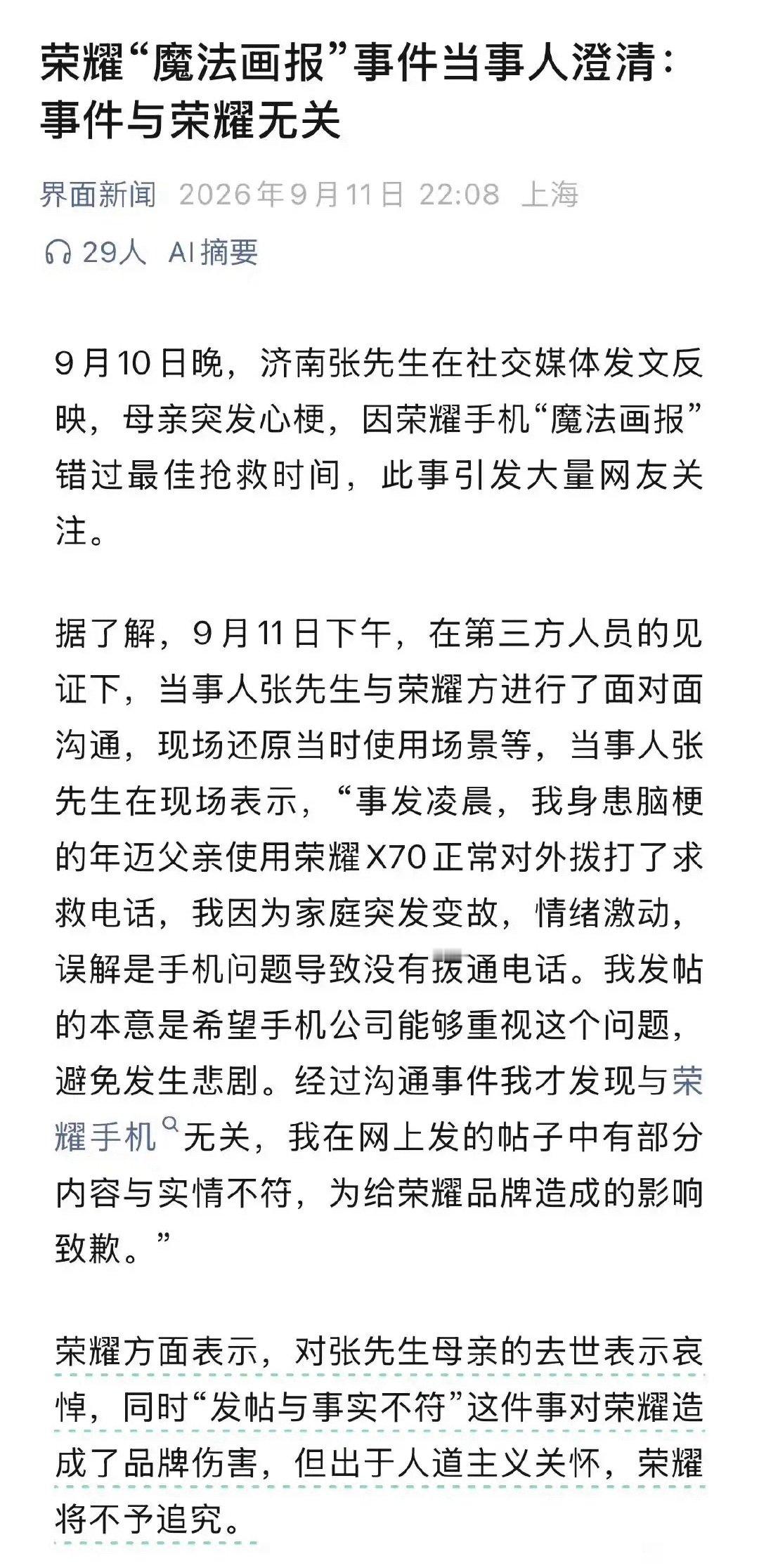 荣耀“魔法画报”事件当事人澄清：事件与荣耀无关

界面新闻 2026年9月11日 22:08 上海

29人 AI摘要

9月10日晚，济南张先生在社交媒体发文反映，母亲突发心梗，因荣耀手机“魔法画报”错过最佳抢救时间，此事引发大量网友关注。

据了解，9月11日下午，在第三方人员的见证下，当事人张先生与荣耀方进行了面对面沟通，现场还原当时使用场景等，当事人张先生在现场表示，“事发凌晨，我身患脑梗的年迈父亲使用荣耀X70正常对外拨打了求救电话，我因为家庭突发变故，情绪激动，误解是手机问题导致没有拨通电话。我发帖的本意是希望手机公司能够重视这个问题，避免发生悲剧。经过沟通事件我才发现与荣耀手机无关，我在网上发的帖子中有部分内容与实情不符，为给荣耀品牌造成的影响致歉。”

荣耀方面表示，对张先生母亲的去世表示哀悼，同时“发帖与事实不符”这件事对荣耀造成了品牌伤害，但出于人道主义关怀，荣耀将不予追究。